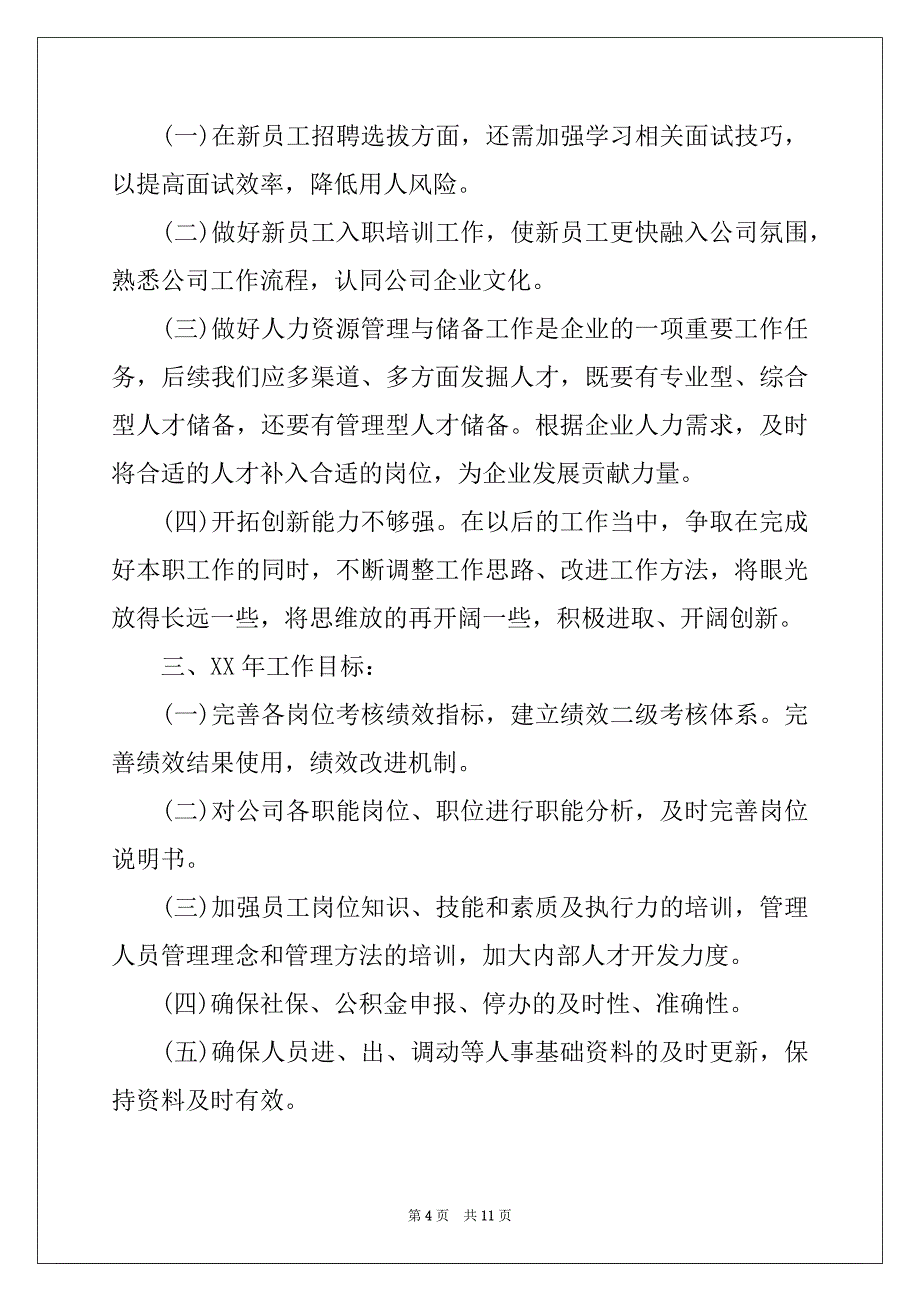 (一)在新员工招聘选拔方面，还需加强学习相关面试技巧，以提高面试效率，降低用人风险。

(二)做好新员工入职培训工作，使新员工更快融入公司氛围，熟悉公司工作流程，认同公司企业文化。

(三)做好人力资源管理与储备工作是企业的一项重要工作任务，后续我们应多渠道、多方面发掘人才，既要有专业型、综合型人才储备，还要有管理型人才储备。根据企业人力需求，及时将合适的人才补入合适的岗位，为企业发展贡献力量。

(四)开拓创新能力不够强。在以后的工作当中，争取在完成好本职工作的同时，不断调整工作思路、改进工作方法，将眼光放得长远一些，将思维放的再开阔一些，积极进取、开阔创新。

三、XX 年工作目标：

(一)完善各岗位考核绩效指标，建立绩效二级考核体系。完善绩效结果使用，绩效改进机制。

(二)对公司各职能岗位、职位进行职能分析，及时完善岗位说明书。

(三)加强员工岗位知识、技能和素质及执行力的培训，管理人员管理理念和管理方法的培训，加大内部人才开发力度。

(四)确保社保、公积金申报、停办的及时性、准确性。

(五)确保人员进、出、调动等人事基础资料的及时更新，保持资料及时有效。

第 4 页 共 11 页